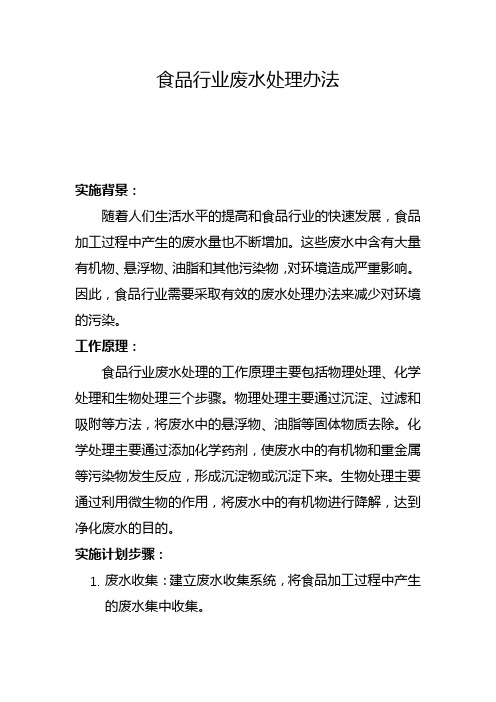 食品行业废水处理办法

实施背景：

随着人们生活水平的提高和食品行业的快速发展，食品加工过程中产生的废水量也不断增加。这些废水中含有大量有机物、悬浮物、油脂和其他污染物，对环境造成严重影响。因此，食品行业需要采取有效的废水处理办法来减少对环境的污染。

工作原理：

食品行业废水处理的工作原理主要包括物理处理、化学处理和生物处理三个步骤。物理处理主要通过沉淀、过滤和吸附等方法，将废水中的悬浮物、油脂等固体物质去除。化学处理主要通过添加化学药剂，使废水中的有机物和重金属等污染物发生反应，形成沉淀物或沉淀下来。生物处理主要通过利用微生物的作用，将废水中的有机物进行降解，达到净化废水的目的。

实施计划步骤：

1. 废水收集：建立废水收集系统，将食品加工过程中产生的废水集中收集。